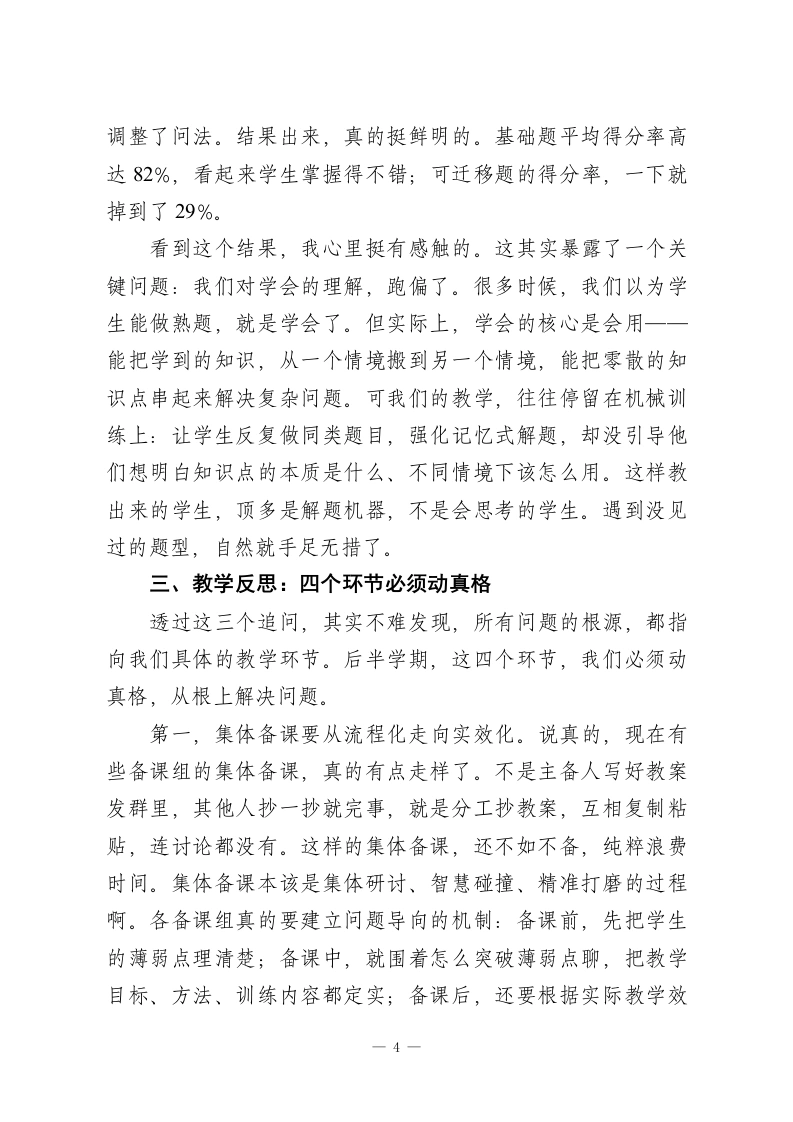 调整了问法。结果出来，真的挺鲜明的。基础题平均得分率高达82%，看起来学生掌握得不错；可迁移题的得分率，一下就掉到了29%。

看到这个结果，我心里挺有感触的。这其实暴露了一个关键问题：我们对学会的理解，跑偏了。很多时候，我们以为学生能做熟题，就是学会了。但实际上，学会的核心是会用——能把学到的知识，从一个情境搬到另一个情境，能把零散的知识点串起来解决复杂问题。可我们的教学，往往停留在机械训练上：让学生反复做同类题目，强化记忆式解题，却没引导他们想明白知识点的本质是什么、不同情境下该怎么用。这样教出来的学生，顶多是解题机器，不是会思考的学生。遇到没见过的题型，自然就手足无措了。

三、教学反思：四个环节必须动真格

透过这三个追问，其实不难发现，所有问题的根源，都指向我们具体的教学环节。后半学期，这四个环节，我们必须动真格，从根上解决问题。

第一，集体备课要从流程化走向实效化。说真的，现在有些备课组的集体备课，真的有点走样了。不是主备人写好教案发群里，其他人抄一抄就完事，就是分工抄教案，互相复制粘贴，连讨论都没有。这样的集体备课，还不如不备，纯粹浪费时间。集体备课本该是集体研讨、智慧碰撞、精准打磨的过程啊。各备课组真的要建立问题导向的机制：备课前，先把学生的薄弱点理清楚；备课中，就围着怎么突破薄弱点聊，把教学目标、方法、训练内容都定实；备课后，还要根据实际教学效

— 4 —